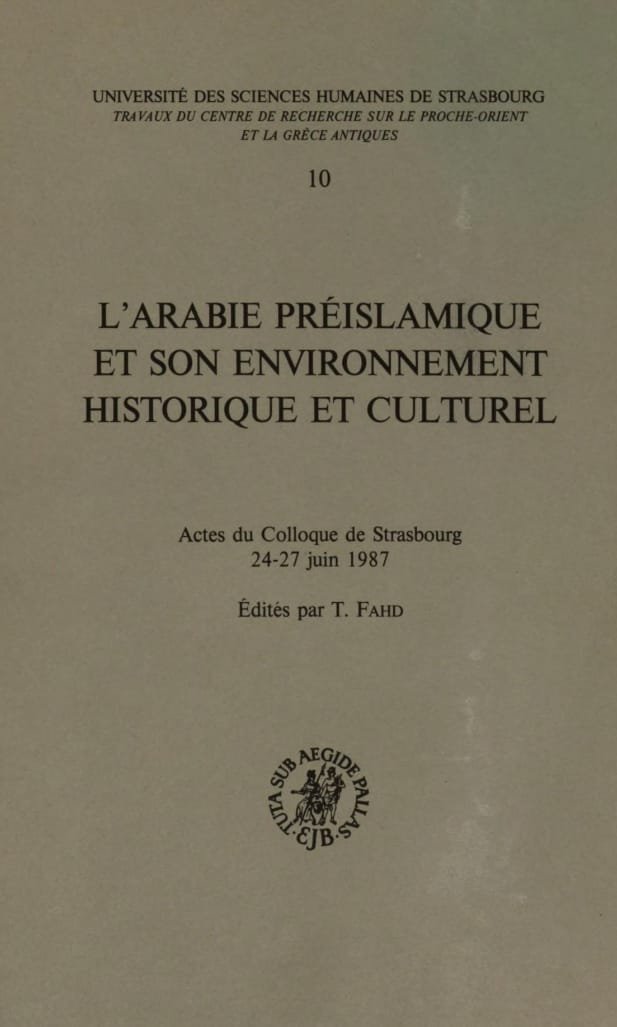 UNIVERSITÉ DES SCIENCES HUMAINES DE STRASBOURG
TRAVAUX DU CENTRE DE RECHERCHE SUR LE PROCHE-ORIENT ET LA GRÈCE ANTIQUES

10

L'ARABIE PRÉISLAMIQUE ET SON ENVIRONNEMENT HISTORIQUE ET CULTUREL

Actes du Colloque de Strasbourg
24-27 juin 1987

Édités par T. FAHD

TUTA SUB AEGIDE PALLAS
EJB